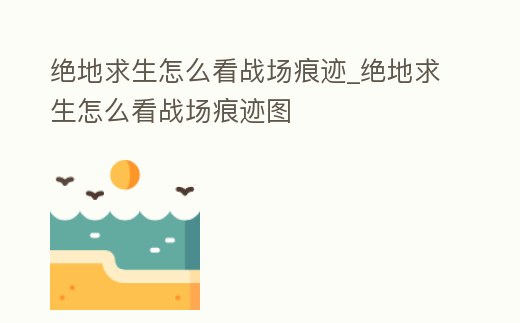 绝地求生怎么看战场痕迹_绝地求生怎么看战场痕迹图